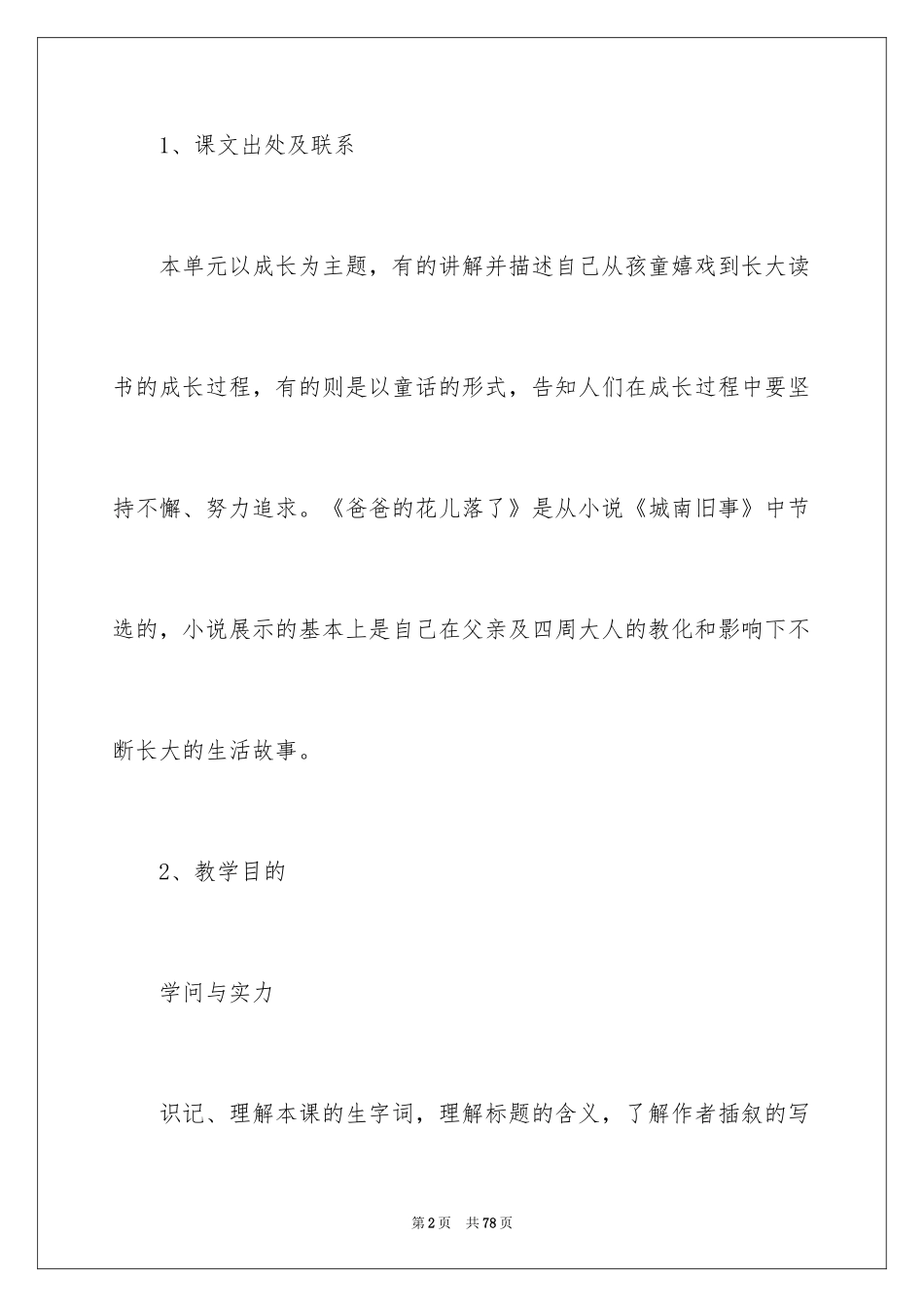 1、课文出处及联系

本单元以成长为主题，有的讲解并描述自己从孩童嬉戏到长大读书的成长过程，有的则是以童话的形式，告知人们在成长过程中要坚持不懈、努力追求。《爸爸的花儿落了》是从小说《城南旧事》中节选的，小说展示的基本上是自己在父亲及四周大人的教化和影响下不断长大的生活故事。

2、教学目的

学问与实力

识记、理解本课的生字词，理解标题的含义，了解作者插叙的写

第2页 共78页